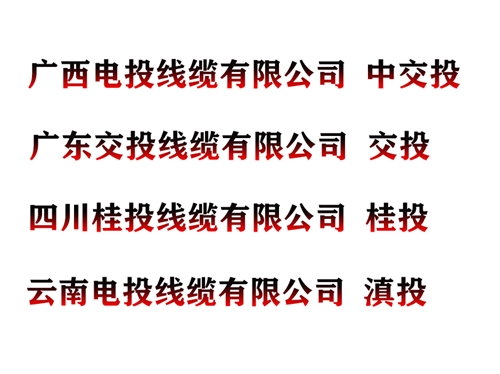 广西电投线缆有限公司 中交投

广东交投线缆有限公司 交投

四川桂投线缆有限公司 桂投

云南电投线缆有限公司 滇投